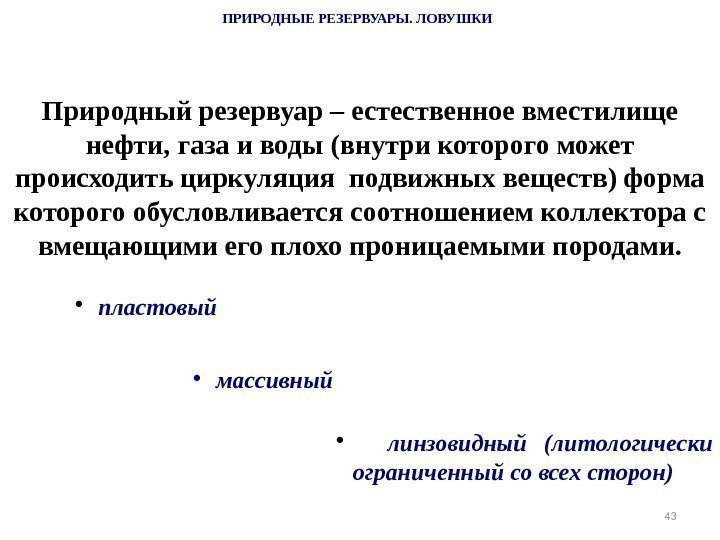 ПРИРОДНЫЕ РЕЗЕРВУАРЫ. ЛОВУШКИ

Природный резервуар – естественное вместилище нефти, газа и воды (внутри которого может происходить циркуляция подвижных веществ) форма которого обусловливается соотношением коллектора с вмещающими его плохо проницаемыми породами.

• пластовый

• массивный

• линзовидный (литологически ограниченный со всех сторон)

43